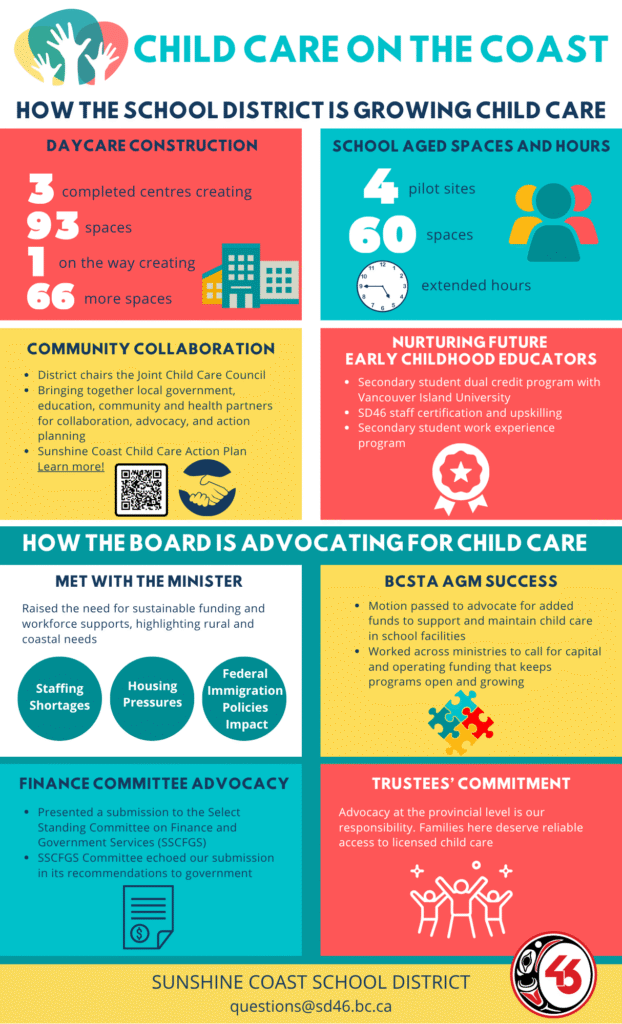 CHILD CARE ON THE COAST

HOW THE SCHOOL DISTRICT IS GROWING CHILD CARE

DAYCARE CONSTRUCTION

3 completed centres creating
93 spaces
1 on the way creating
66 more spaces

SCHOOL AGED SPACES AND HOURS

4 pilot sites
60 spaces
extended hours

COMMUNITY COLLABORATION

- District chairs the Joint Child Care Council
- Bringing together local government, education, community and health partners for collaboration, advocacy, and action planning
- Sunshine Coast Child Care Action Plan Learn more!

NURTURING FUTURE EARLY CHILDHOOD EDUCATORS

- Secondary student dual credit program with Vancouver Island University
- SD46 staff certification and upskilling
- Secondary student work experience program

HOW THE BOARD IS ADVOCATING FOR CHILD CARE

MET WITH THE MINISTER

Raised the need for sustainable funding and workforce supports, highlighting rural and coastal needs

Staffing Shortages

Housing Pressures

Federal Immigration Policies Impact

BCSTA AGM SUCCESS

- Motion passed to advocate for added funds to support and maintain child care in school facilities
- Worked across ministries to call for capital and operating funding that keeps programs open and growing

FINANCE COMMITTEE ADVOCACY

- Presented a submission to the Select Standing Committee on Finance and Government Services (SSCFGS)
- SSCFGS Committee echoed our submission in its recommendations to government

TRUSTEES' COMMITMENT

Advocacy at the provincial level is our responsibility. Families here deserve reliable access to licensed child care

SUNSHINE COAST SCHOOL DISTRICT
questions@sd46.bc.ca

46